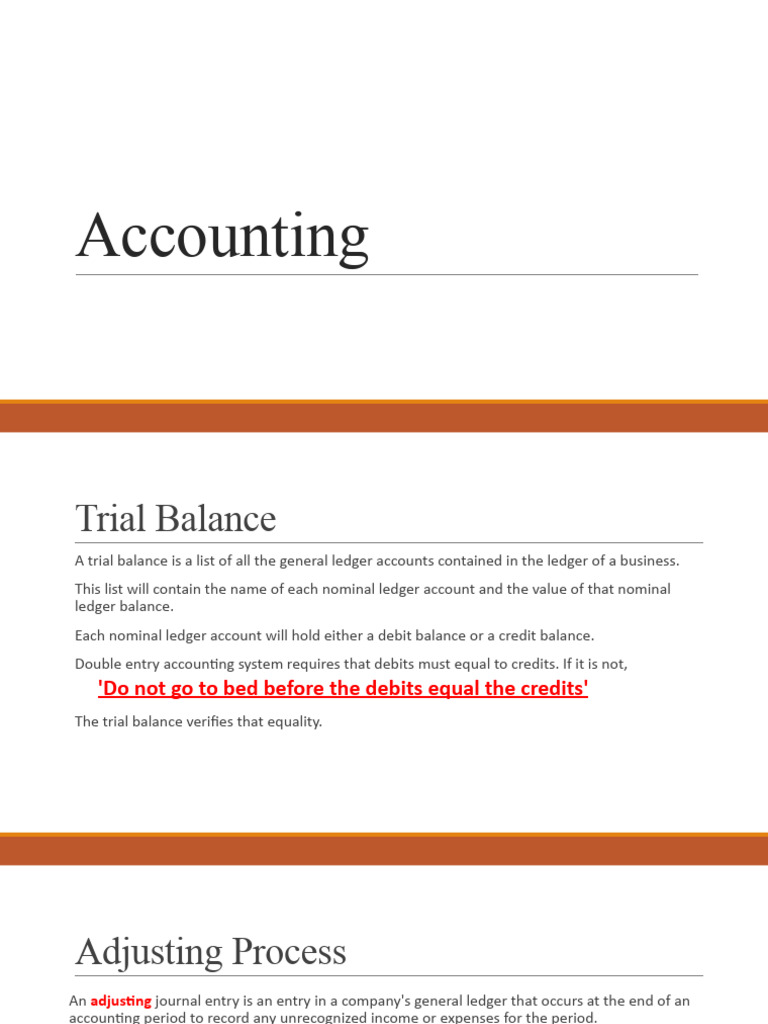 Accounting

Trial Balance

A trial balance is a list of all the general ledger accounts contained in the ledger of a business.

This list will contain the name of each nominal ledger account and the value of that nominal ledger balance.

Each nominal ledger account will hold either a debit balance or a credit balance.

Double entry accounting system requires that debits must equal to credits. If it is not,

'Do not go to bed before the debits equal the credits'

The trial balance verifies that equality.

Adjusting Process

An adjusting journal entry is an entry in a company's general ledger that occurs at the end of an accounting period to record any unrecognized income or expenses for the period.